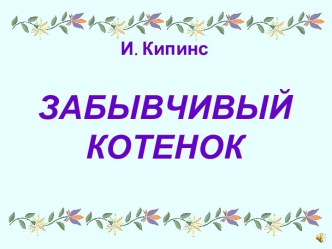 И. Кипинс

ЗАБЫВЧИВЫЙ КОТЕНОК